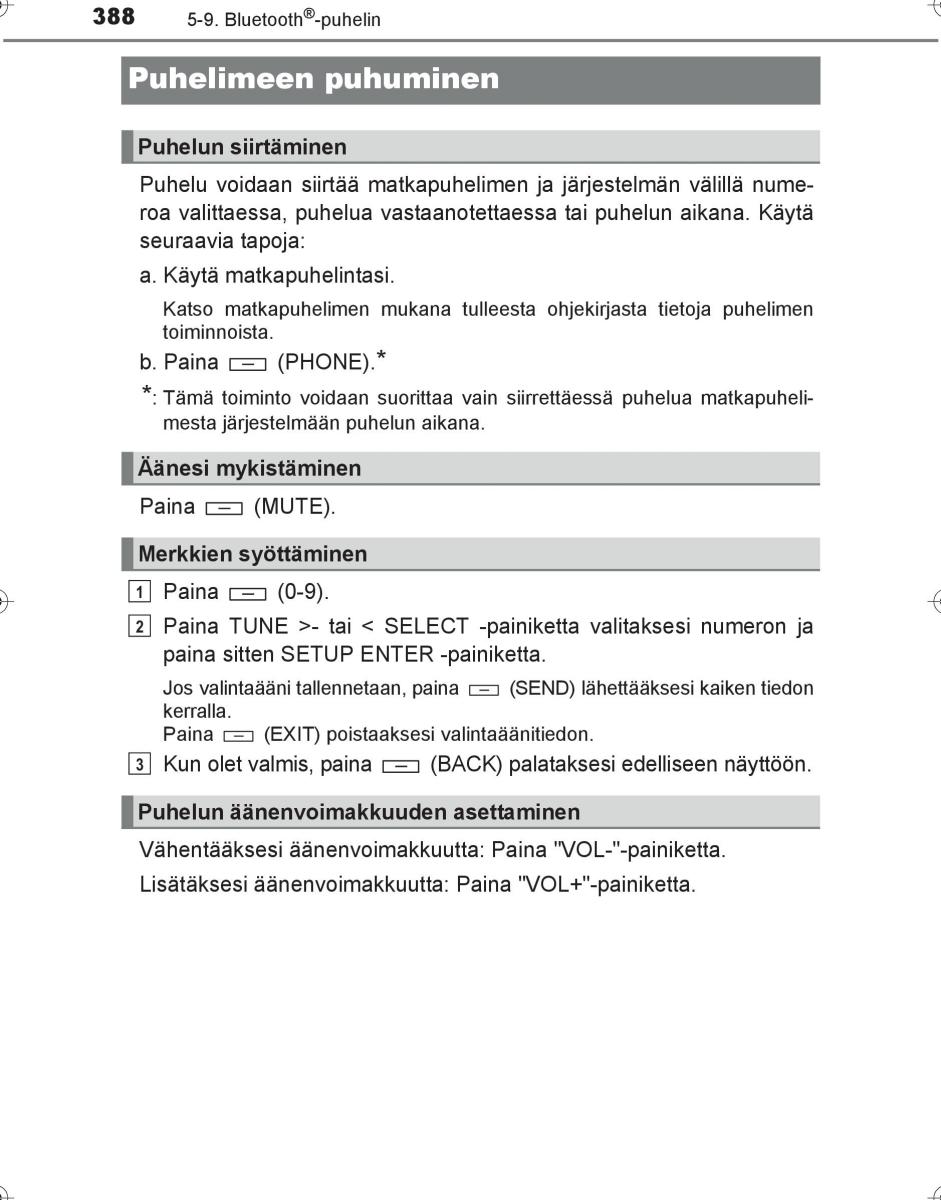 388 5-9. Bluetooth®-puhelin

Puhelimeen puhuminen

Puhelun siirtäminen

Puhelu voidaan siirtää matkapuhelimen ja järjestelmän välillä numeroa valittaessa, puhelua vastaanotettaessa tai puhelun aikana. Käytä seuraavia tapoja:

a. Käytä matkapuhelintasi.

Katso matkapuhelimen mukana tulleesta ohjekirjasta tietoja puhelimen toiminnoista.

b. Paina (PHONE).*

*: Tämä toiminto voidaan suorittaa vain siirrettäessä puhelua matkapuhelimesta järjestelmään puhelun aikana.

Äänesi mykistäminen

Paina (MUTE).

Merkkien syöttäminen

1 Paina (0-9).

2 Paina TUNE >- tai < SELECT -painiketta valitaksesi numeron ja paina sitten SETUP ENTER -painiketta.

Jos valintaääni tallennetaan, paina (SEND) lähettääksesi kaiken tiedon kerralla.
Paina (EXIT) poistaaksesi valintaäänitiedon.

3 Kun olet valmis, paina (BACK) palataksesi edelliseen näyttöön.

Puhelun äänenvoimakkuuden asettaminen

Vähentääksesi äänenvoimakkuutta: Paina "VOL-"-painiketta.

Lisätäksesi äänenvoimakkuutta: Paina "VOL+"-painiketta.